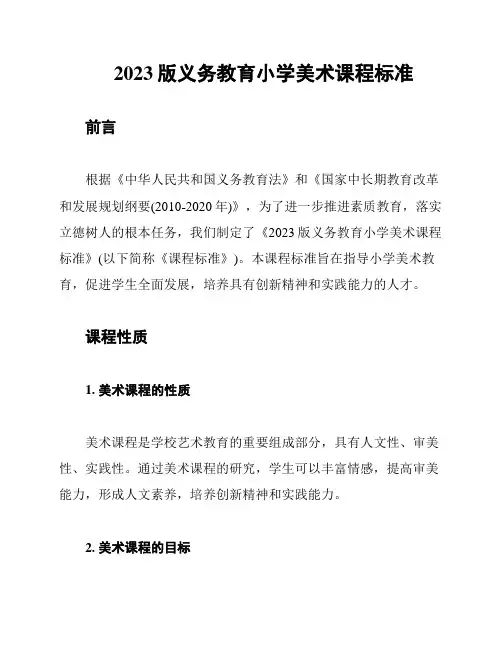 2023 版义务教育小学美术课程标准

前言

根据《中华人民共和国义务教育法》和《国家中长期教育改革和发展规划纲要(2010-2020 年)》，为了进一步推进素质教育，落实立德树人的根本任务，我们制定了《2023 版义务教育小学美术课程标准》(以下简称《课程标准》)。本课程标准旨在指导小学美术教育，促进学生全面发展，培养具有创新精神和实践能力的人才。

课程性质

1. 美术课程的性质

美术课程是学校艺术教育的重要组成部分，具有人文性、审美性、实践性。通过美术课程的研究，学生可以丰富情感，提高审美能力，形成人文素养，培养创新精神和实践能力。

2. 美术课程的目标